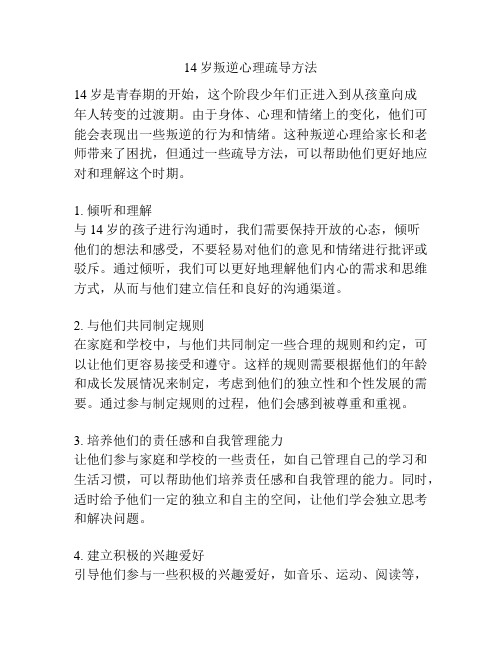 14 岁叛逆心理疏导方法

14 岁是青春期的开始，这个阶段少年们正进入到从孩童向成年人转变的过渡期。由于身体、心理和情绪上的变化，他们可能会表现出一些叛逆的行为和情绪。这种叛逆心理给家长和老师带来了困扰，但通过一些疏导方法，可以帮助他们更好地应对和理解这个时期。

1. 倾听和理解
与 14 岁的孩子进行沟通时，我们需要保持开放的心态，倾听他们的想法和感受，不要轻易对他们的意见和情绪进行批评或驳斥。通过倾听，我们可以更好地理解他们内心的需求和思维方式，从而与他们建立信任和良好的沟通渠道。

2. 与他们共同制定规则
在家庭和学校中，与他们共同制定一些合理的规则和约定，可以让他们更容易接受和遵守。这样的规则需要根据他们的年龄和成长发展情况来制定，考虑到他们的独立性和个性发展的需要。通过参与制定规则的过程，他们会感到被尊重和重视。

3. 培养他们的责任感和自我管理能力
让他们参与家庭和学校的一些责任，如自己管理自己的学习和生活习惯，可以帮助他们培养责任感和自我管理的能力。同时，适时给予他们一定的独立和自主的空间，让他们学会独立思考和解决问题。

4. 建立积极的兴趣爱好
引导他们参与一些积极的兴趣爱好，如音乐、运动、阅读等，